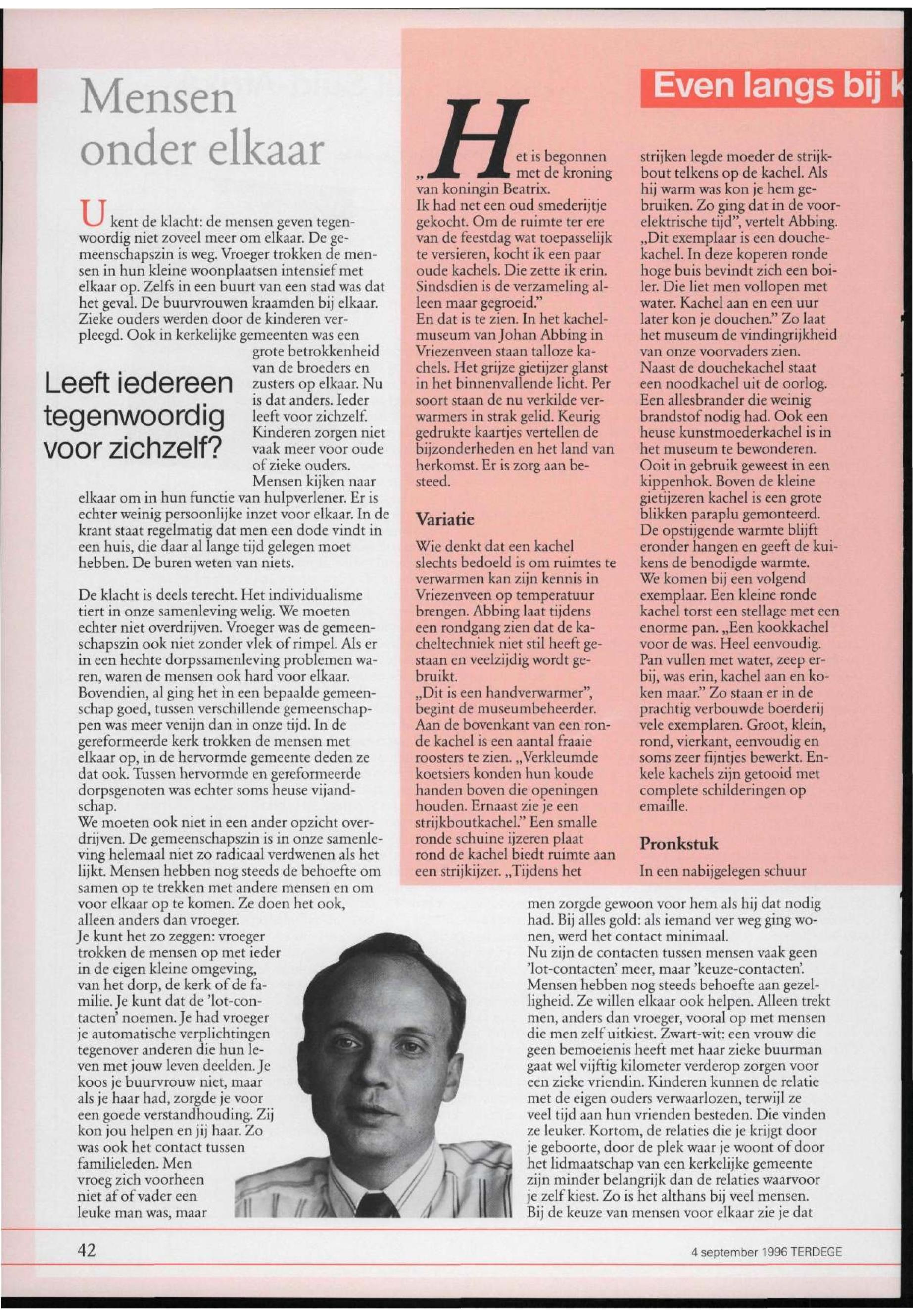 Mensen onder elkaar

U kent de klacht: de mensen geven tegenwoordig niet zoveel meer om elkaar. De gemeenschapszin is weg. Vroeger trokken de mensen in hun kleine woonplaatsen intensief met elkaar op. Zelfs in een buurt van een stad was dat het geval. De buurvrouwen kraamden bij elkaar. Zieke ouders werden door de kinderen verpleegd. Ook in kerkelijke gemeenten was een grote betrokkenheid van de broeders en zusters op elkaar. Nu is dat anders. Ieder leeft voor zichzelf. Kinderen zorgen niet vaak meer voor oude of zieke ouders. Mensen kijken naar elkaar om in hun functie van hulpverlener. Er is echter weinig persoonlijke inzet voor elkaar. In de krant staat regelmatig dat men een dode vindt in een huis, die daar al lange tijd gelegen moet hebben. De buren weten van niets.

Leeft iedereen tegenwoordig voor zichzelf?

De klacht is deels terecht. Het individualisme tiert in onze samenleving welig. We moeten echter niet overdrijven. Vroeger was de gemeenschapszin ook niet zonder vlek of rimpel. Als er in een hechte dorpssamenleving problemen waren, waren de mensen ook hard voor elkaar. Bovendien, al ging het in een bepaalde gemeenschap goed, tussen verschillende gemeenschappen was meer venijn dan in onze tijd. In de gereformeerde kerk trokken de mensen met elkaar op, in de hervormde gemeente deden ze dat ook. Tussen hervormde en gereformeerde dorpsgenoten was echter soms heuse vijandschap.
We moeten ook niet in een ander opzicht overdrijven. De gemeenschapszin is in onze samenleving helemaal niet zo radicaal verdwenen als het lijkt. Mensen hebben nog steeds de behoefte om samen op te trekken met andere mensen en om voor elkaar op te komen. Ze doen het ook, alleen anders dan vroeger.
Je kunt het zo zeggen: vroeger trokken de mensen op met ieder in de eigen kleine omgeving, van het dorp, de kerk of de familie. Je kunt dat de 'lot-contacten' noemen. Je had vroeger je automatische verplichtingen tegenover anderen die hun leven met jouw leven deelden. Je koos je buurvrouw niet, maar als je haar had, zorgde je voor een goede verstandhouding. Zij kon jou helpen en jij haar. Zo was ook het contact tussen familieleden. Men vroeg zich voorheen niet af of vader een leuke man was, maar men zorgde gewoon voor hem als hij dat nodig had. Bij alles gold: als iemand ver weg ging wonen, werd het contact minimaal.
Nu zijn de contacten tussen mensen vaak geen 'lot-contacten' meer, maar 'keuze-contacten'. Mensen hebben nog steeds behoefte aan gezelligheid. Ze willen elkaar ook helpen. Alleen trekt men, anders dan vroeger, vooral op met mensen die men zelf uitkiest. Zwart-wit: een vrouw die geen bemoeienis heeft met haar zieke buurman gaat wel vijftig kilometer verderop zorgen voor een zieke vriendin. Kinderen kunnen de relatie met de eigen ouders verwaarlozen, terwijl ze veel tijd aan hun vrienden besteden. Die vinden ze leuker. Kortom, de relaties die je krijgt door je geboorte, door de plek waar je woont of door het lidmaatschap van een kerkelijke gemeente zijn minder belangrijk dan de relaties waarvoor je zelf kiest. Zo is het althans bij veel mensen. Bij de keuze van mensen voor elkaar zie je dat

Even langs bij k

„Het is begonnen met de kroning van koningin Beatrix. Ik had net een oud smederijtje gekocht. Om de ruimte ter ere van de feestdag wat toepasselijk te versieren, kocht ik een paar oude kachels. Die zette ik erin. Sindsdien is de verzameling alleen maar gegroeid."
En dat is te zien. In het kachelmuseum van Johan Abbing in Vriezenveen staan talloze kachels. Het grijze gietijzer glanst in het binnenvallende licht. Per soort staan de nu verkilde verwarmers in strak gelid. Keurig gedrukte kaartjes vertellen de bijzonderheden en het land van herkomst. Er is zorg aan besteed.

Variatie

Wie denkt dat een kachel slechts bedoeld is om ruimtes te verwarmen kan zijn kennis in Vriezenveen op temperatuur brengen. Abbing laat tijdens een rondgang zien dat de kacheltechniek niet stil heeft gestaan en veelzijdig wordt gebruikt.
„Dit is een handverwarmer", begint de museumbeheerder. Aan de bovenkant van een ronde kachel is een aantal fraaie roosters te zien. „Verkleumde koetsiers konden hun koude handen boven die openingen houden. Ernaast zie je een strijkboutkachel." Een smalle ronde schuine ijzeren plaat rond de kachel biedt ruimte aan een strijkijzer. „Tijdens het strijken legde moeder de strijkbout telkens op de kachel. Als hij warm was kon je hem gebruiken. Zo ging dat in de voorelektrische tijd", vertelt Abbing. „Dit exemplaar is een douchekachel. In deze koperen ronde hoge buis bevindt zich een boiler. Die liet men vollopen met water. Kachel aan en een uur later kon je douchen." Zo laat het museum de vindingrijkheid van onze voorvaders zien.
Naast de douchekachel staat een noodkachel uit de oorlog. Een allesbrander die weinig brandstof nodig had. Ook een heuse kunstmoederkachel is in het museum te bewonderen. Ooit in gebruik geweest in een kippenhok. Boven de kleine gietijzeren kachel is een grote blikken paraplu gemonteerd. De opstijgende warmte blijft eronder hangen en geeft de kuikens de benodigde warmte.
We komen bij een volgend exemplaar. Een kleine ronde kachel torst een stellage met een enorme pan. „Een kookkachel voor de was. Heel eenvoudig. Pan vullen met water, zeep erbij, was erin, kachel aan en koken maar." Zo staan er in de prachtig verbouwde boerderij vele exemplaren. Groot, klein, rond, vierkant, eenvoudig en soms zeer fijntjes bewerkt. Enkele kachels zijn getooid met complete schilderingen op emaille.

Pronkstuk

In een nabijgelegen schuur

42

4 september 1996 TERDEGE